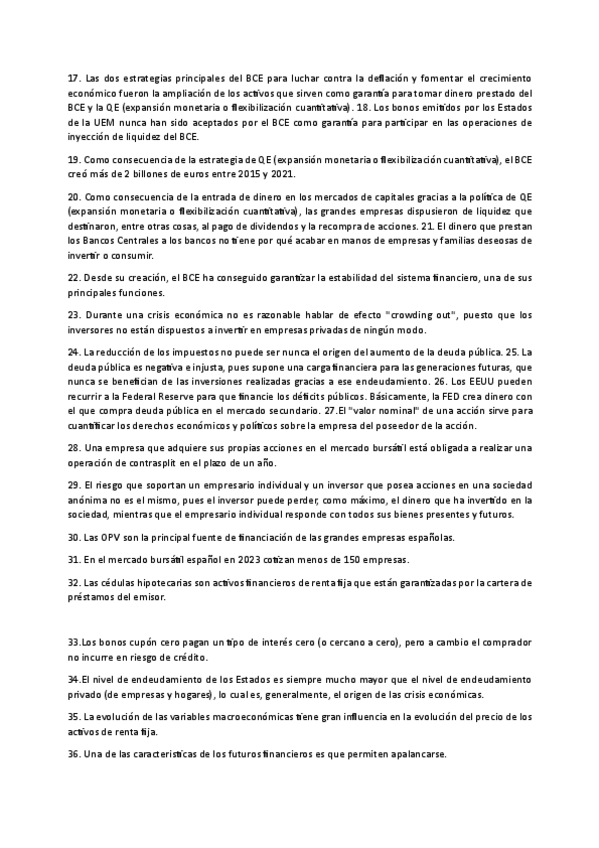 17. Las dos estrategias principales del BCE para luchar contra la deflación y fomentar el crecimiento económico fueron la ampliación de los activos que sirven como garantía para tomar dinero prestado del BCE y la QE (expansión monetaria o flexibilización cuantitativa). 18. Los bonos emitidos por los Estados de la UEM nunca han sido aceptados por el BCE como garantía para participar en las operaciones de inyección de liquidez del BCE.

19. Como consecuencia de la estrategia de QE (expansión monetaria o flexibilización cuantitativa), el BCE creó más de 2 billones de euros entre 2015 y 2021.

20. Como consecuencia de la entrada de dinero en los mercados de capitales gracias a la política de QE (expansión monetaria o flexibilización cuantitativa), las grandes empresas dispusieron de liquidez que destinaron, entre otras cosas, al pago de dividendos y la recompra de acciones. 21. El dinero que prestan los Bancos Centrales a los bancos no tiene por qué acabar en manos de empresas y familias deseosas de invertir o consumir.

22. Desde su creación, el BCE ha conseguido garantizar la estabilidad del sistema financiero, una de sus principales funciones.

23. Durante una crisis económica no es razonable hablar de efecto "crowding out", puesto que los inversores no están dispuestos a invertir en empresas privadas de ningún modo.

24. La reducción de los impuestos no puede ser nunca el origen del aumento de la deuda pública. 25. La deuda pública es negativa e injusta, pues supone una carga financiera para las generaciones futuras, que nunca se benefician de las inversiones realizadas gracias a ese endeudamiento. 26. Los EEUU pueden recurrir a la Federal Reserve para que financie los déficits públicos. Básicamente, la FED crea dinero con el que compra deuda pública en el mercado secundario. 27.El "valor nominal" de una acción sirve para cuantificar los derechos económicos y políticos sobre la empresa del poseedor de la acción.

28. Una empresa que adquiere sus propias acciones en el mercado bursátil está obligada a realizar una operación de contrasplit en el plazo de un año.

29. El riesgo que soportan un empresario individual y un inversor que posea acciones en una sociedad anónima no es el mismo, pues el inversor puede perder, como máximo, el dinero que ha invertido en la sociedad, mientras que el empresario individual responde con todos sus bienes presentes y futuros.

30. Las OPV son la principal fuente de financiación de las grandes empresas españolas.

31. En el mercado bursátil español en 2023 cotizan menos de 150 empresas.

32. Las cédulas hipotecarias son activos financieros de renta fija que están garantizadas por la cartera de préstamos del emisor.

33.Los bonos cupón cero pagan un tipo de interés cero (o cercano a cero), pero a cambio el comprador no incurre en riesgo de crédito.

34.El nivel de endeudamiento de los Estados es siempre mucho mayor que el nivel de endeudamiento privado (de empresas y hogares), lo cual es, generalmente, el origen de las crisis económicas.

35. La evolución de las variables macroeconómicas tiene gran influencia en la evolución del precio de los activos de renta fija.

36. Una de las características de los futuros financieros es que permiten apalancarse.